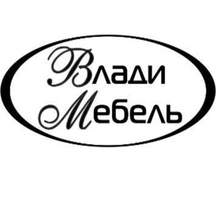 Влади
Мебель